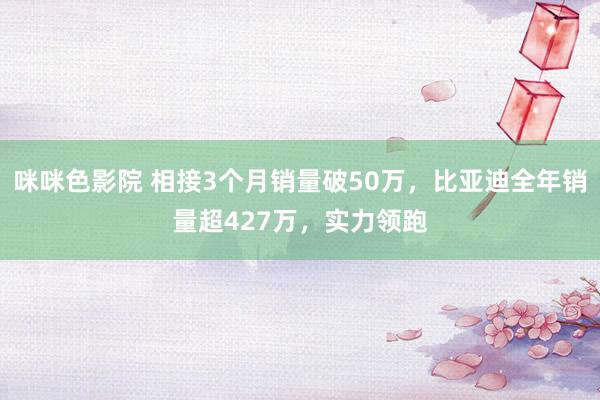 咪咪色影院 相接3个月销量破50万，比亚迪全年销量超427万，实力领跑